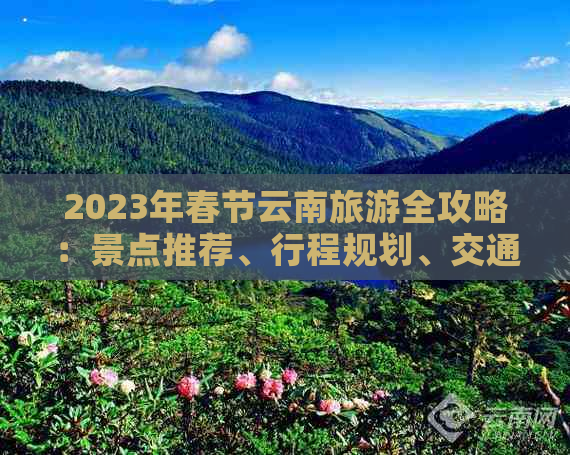 2023年春节云南旅游全攻略：景点推荐、行程规划、交通

云南网